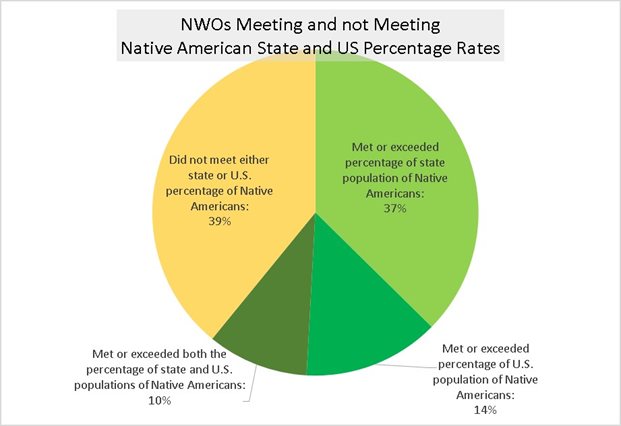 NWOs Meeting and not Meeting
Native American State and US Percentage Rates

Did not meet either state or U.S. percentage of Native Americans: 39%

Met or exceeded percentage of state population of Native Americans: 37%

Met or exceeded both the percentage of state and U.S. populations of Native Americans: 10%

Met or exceeded percentage of U.S. population of Native Americans: 14%